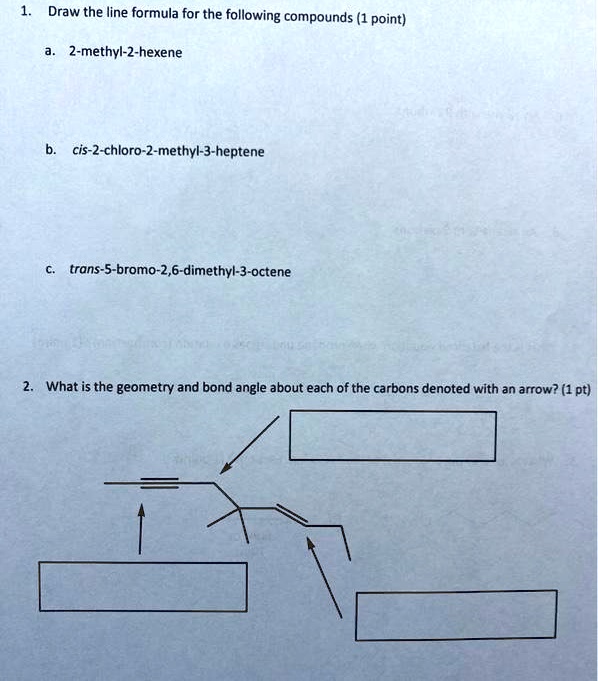 1. Draw the line formula for the following compounds (1 point)

a. 2-methyl-2-hexene

b. cis-2-chloro-2-methyl-3-heptene

c. trans-5-bromo-2,6-dimethyl-3-octene

2. What is the geometry and bond angle about each of the carbons denoted with an arrow? (1 pt)